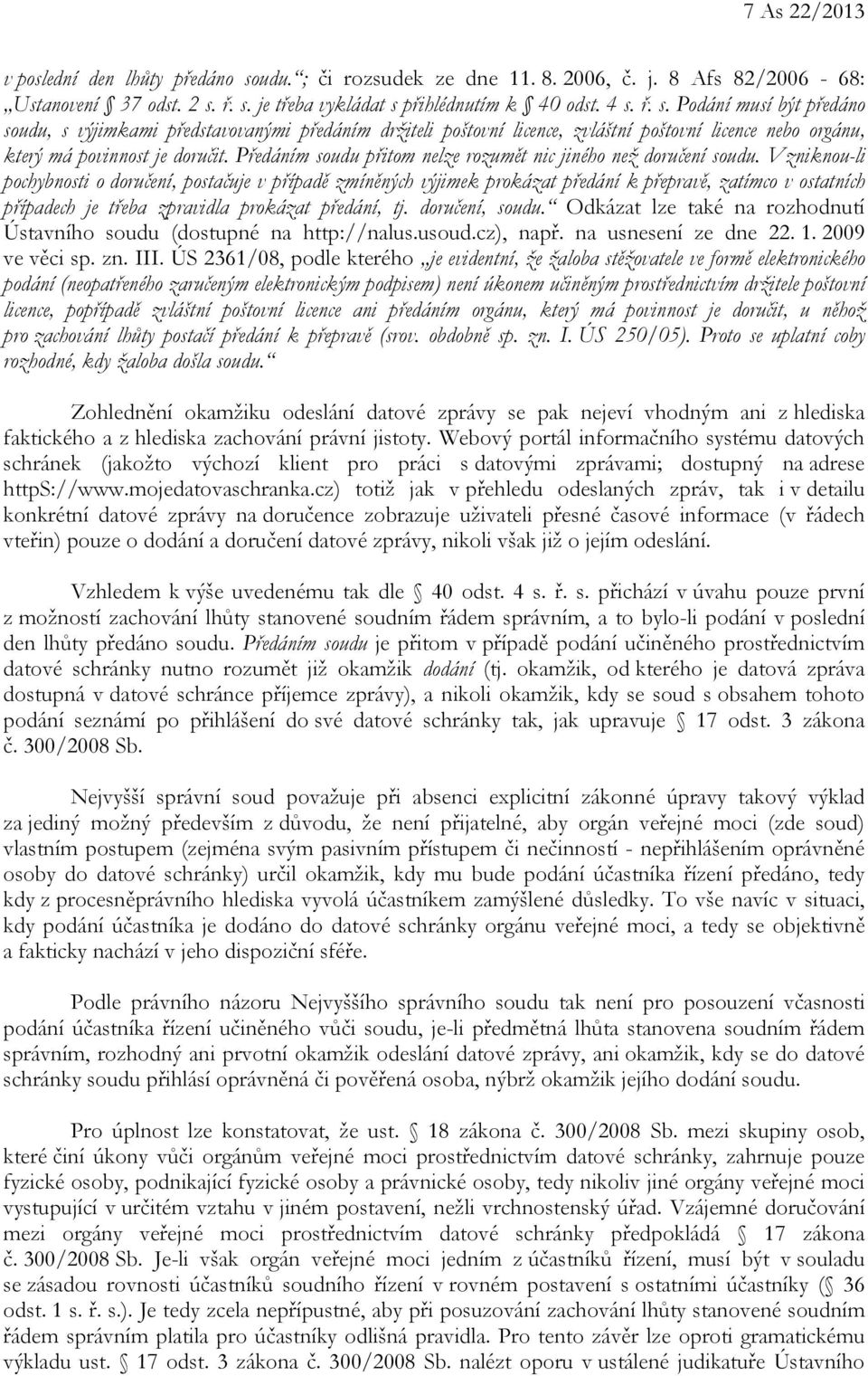 7 As 22/2013

v poslední den lhůty předáno soudu.“; či rozsudek ze dne 11. 8. 2006, č. j. 8 Afs 82/2006 - 68: „Ustanovení § 37 odst. 2 s. ř. s. je třeba vykládat s přihlédnutím k § 40 odst. 4 s. ř. s. Podání musí být předáno soudu, s výjimkami představovanými předáním držiteli poštovní licence, zvláštní poštovní licence nebo orgánu, který má povinnost je doručit. Předáním soudu přitom nelze rozumět nic jiného než doručení soudu. Vzniknou-li pochybnosti o doručení, postačuje v případě zmíněných výjimek prokázat předání k přepravě, zatímco v ostatních případech je třeba zpravidla prokázat předání, tj. doručení, soudu.“ Odkázat lze také na rozhodnutí Ústavního soudu (dostupné na http://nalus.usoud.cz), např. na usnesení ze dne 22. 1. 2009 ve věci sp. zn. III. ÚS 2361/08, podle kterého „je evidentní, že žaloba stěžovatele ve formě elektronického podání (neopatřeného zaručeným elektronickým podpisem) není úkonem učiněným prostřednictvím držitele poštovní licence, popřípadě zvláštní poštovní licence ani předáním orgánu, který má povinnost je doručit, u něhož pro zachování lhůty postačí předání k přepravě (srov. obdobně sp. zn. I. ÚS 250/05). Proto se uplatní coby rozhodné, kdy žaloba došla soudu.“

Zohlednění okamžiku odeslání datové zprávy se pak nejeví vhodným ani z hlediska faktického a z hlediska zachování právní jistoty. Webový portál informačního systému datových schránek (jakožto výchozí klient pro práci s datovými zprávami; dostupný na adrese httpS://www.mojedatovaschranka.cz) totiž jak v přehledu odeslaných zpráv, tak i v detailu konkrétní datové zprávy na doručence zobrazuje uživateli přesné časové informace (v řádech vteřin) pouze o dodání a doručení datové zprávy, nikoli však již o jejím odeslání.

Vzhledem k výše uvedenému tak dle § 40 odst. 4 s. ř. s. přichází v úvahu pouze první z možností zachování lhůty stanovené soudním řádem správním, a to bylo-li podání v poslední den lhůty předáno soudu. Předáním soudu je přitom v případě podání učiněného prostřednictvím datové schránky nutno rozumět již okamžik dodání (tj. okamžik, od kterého je datová zpráva dostupná v datové schránce příjemce zprávy), a nikoli okamžik, kdy se soud s obsahem tohoto podání seznámí po přihlášení do své datové schránky tak, jak upravuje § 17 odst. 3 zákona č. 300/2008 Sb.

Nejvyšší správní soud považuje při absenci explicitní zákonné úpravy takový výklad za jediný možný především z důvodu, že není přijatelné, aby orgán veřejné moci (zde soud) vlastním postupem (zejména svým pasivním přístupem či nečinností - nepřihlášením oprávněné osoby do datové schránky) určil okamžik, kdy mu bude podání účastníka řízení předáno, tedy kdy z procesněprávního hlediska vyvolá účastníkem zamýšlené důsledky. To vše navíc v situaci, kdy podání účastníka je dodáno do datové schránky orgánu veřejné moci, a tedy se objektivně a fakticky nachází v jeho dispoziční sféře.

Podle právního názoru Nejvyššího správního soudu tak není pro posouzení včasnosti podání účastníka řízení učiněného vůči soudu, je-li předmětná lhůta stanovena soudním řádem správním, rozhodný ani prvotní okamžik odeslání datové zprávy, ani okamžik, kdy se do datové schránky soudu přihlásí oprávněná či pověřená osoba, nýbrž okamžik jejího dodání soudu.

Pro úplnost lze konstatovat, že ust. § 18 zákona č. 300/2008 Sb. mezi skupiny osob, které činí úkony vůči orgánům veřejné moci prostřednictvím datové schránky, zahrnuje pouze fyzické osoby, podnikající fyzické osoby a právnické osoby, tedy nikoliv jiné orgány veřejné moci vystupující v určitém vztahu v jiném postavení, nežli vrchnostenský úřad. Vzájemné doručování mezi orgány veřejné moci prostřednictvím datové schránky předpokládá § 17 zákona č. 300/2008 Sb. Je-li však orgán veřejné moci jedním z účastníků řízení, musí být v souladu se zásadou rovnosti účastníků soudního řízení v rovném postavení s ostatními účastníky (§ 36 odst. 1 s. ř. s.). Je tedy zcela nepřípustné, aby při posuzování zachování lhůty stanovené soudním řádem správním platila pro účastníky odlišná pravidla. Pro tento závěr lze oproti gramatickému výkladu ust. § 17 odst. 3 zákona č. 300/2008 Sb. nalézt oporu v ustálené judikatuře Ústavního